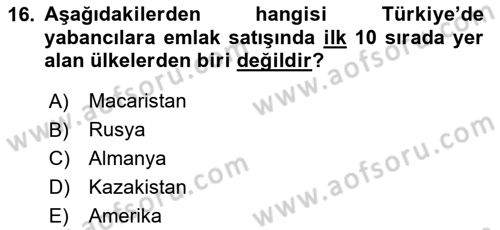 16. Aşağıdakilerden hangisi Türkiye'de yabancılara emlak satışında ilk 10 sırada yer alan ülkelerden biri değildir?

A) Macaristan
B) Rusya
C) Almanya
D) Kazakistan
E) Amerika

www.aofsoru.com
www.aofsoru.com
www.aofsoru.com
www.aofsoru.com
www.aofsoru.com